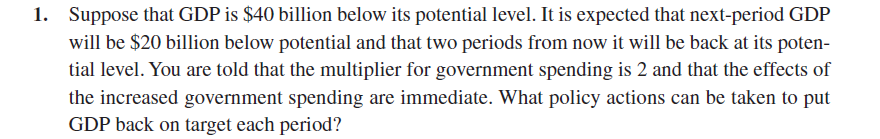 1. Suppose that GDP is \$40 billion below its potential level. It is expected that next-period GDP will be \$20 billion below potential and that two periods from now it will be back at its potential level. You are told that the multiplier for government spending is 2 and that the effects of the increased government spending are immediate. What policy actions can be taken to put GDP back on target each period?